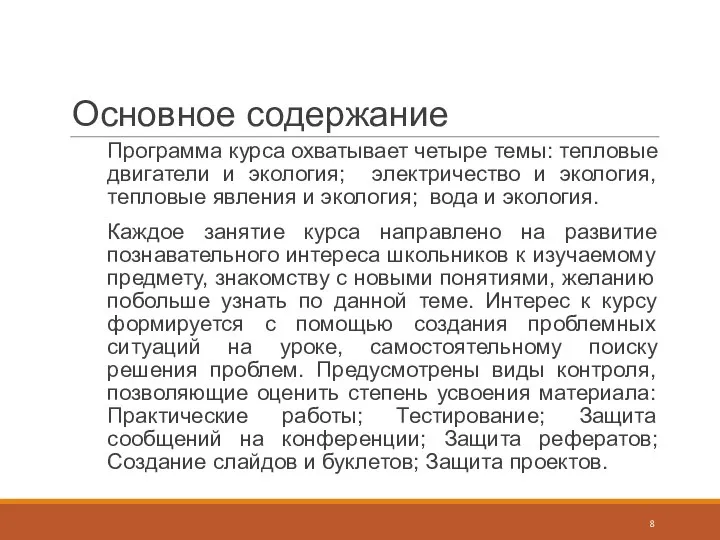 Основное содержание

Программа курса охватывает четыре темы: тепловые двигатели и экология; электричество и экология, тепловые явления и экология; вода и экология.

Каждое занятие курса направлено на развитие познавательного интереса школьников к изучаемому предмету, знакомству с новыми понятиями, желанию побольше узнать по данной теме. Интерес к курсу формируется с помощью создания проблемных ситуаций на уроке, самостоятельному поиску решения проблем. Предусмотрены виды контроля, позволяющие оценить степень усвоения материала: Практические работы; Тестирование; Защита сообщений на конференции; Защита рефератов; Создание слайдов и буклетов; Защита проектов.

8